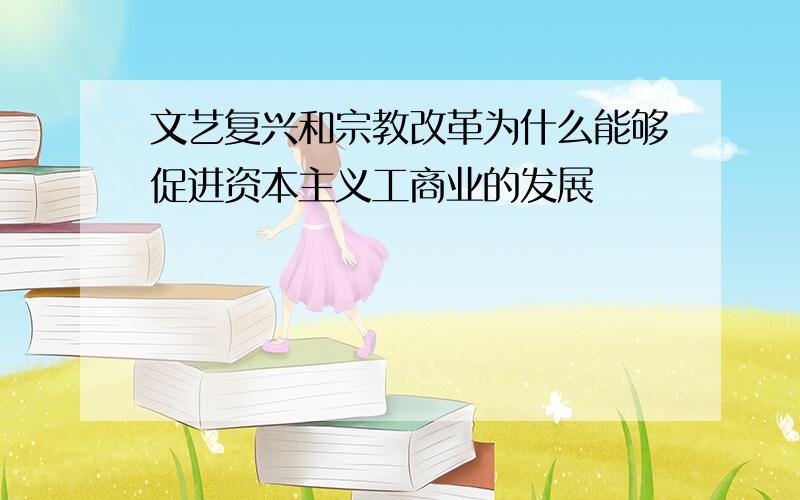 文艺复兴和宗教改革为什么能够促进资本主义工商业的发展